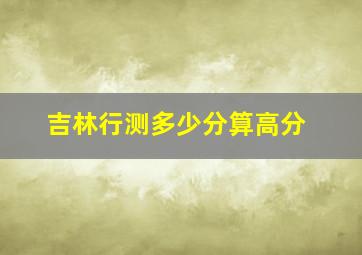 吉林行测多少分算高分